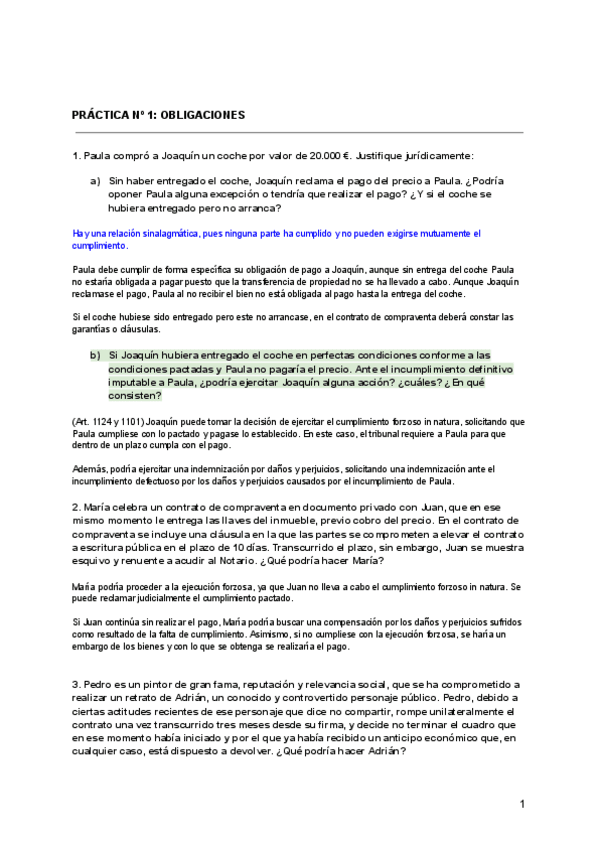 PRÁCTICA Nº 1: OBLIGACIONES

1. Paula compró a Joaquín un coche por valor de 20.000 €. Justifique jurídicamente:

a) Sin haber entregado el coche, Joaquín reclama el pago del precio a Paula. ¿Podría oponer Paula alguna excepción o tendría que realizar el pago? ¿Y si el coche se hubiera entregado pero no arranca?

Hay una relación sinalagmática, pues ninguna parte ha cumplido y no pueden exigirse mutuamente el cumplimiento.

Paula debe cumplir de forma específica su obligación de pago a Joaquín, aunque sin entrega del coche Paula no estaría obligada a pagar puesto que la transferencia de propiedad no se ha llevado a cabo. Aunque Joaquín reclamase el pago, Paula al no recibir el bien no está obligada al pago hasta la entrega del coche.

Si el coche hubiese sido entregado pero este no arrancase, en el contrato de compraventa deberá constar las garantías o cláusulas.

b) Si Joaquín hubiera entregado el coche en perfectas condiciones conforme a las condiciones pactadas y Paula no pagaría el precio. Ante el incumplimiento definitivo imputable a Paula, ¿podría ejercitar Joaquín alguna acción? ¿cuáles? ¿En qué consisten?

(Art. 1124 y 1101) Joaquín puede tomar la decisión de ejercitar el cumplimiento forzoso in natura, solicitando que Paula cumpliese con lo pactado y pagase lo establecido. En este caso, el tribunal requiere a Paula para que dentro de un plazo cumpla con el pago.

Además, podría ejercitar una indemnización por daños y perjuicios, solicitando una indemnización ante el incumplimiento defectuoso por los daños y perjuicios causados por el incumplimiento de Paula.

2. María celebra un contrato de compraventa en documento privado con Juan, que en ese mismo momento le entrega las llaves del inmueble, previo cobro del precio. En el contrato de compraventa se incluye una cláusula en la que las partes se comprometen a elevar el contrato a escritura pública en el plazo de 10 días. Transcurrido el plazo, sin embargo, Juan se muestra esquivo y renuente a acudir al Notario. ¿Qué podría hacer María?

María podría proceder a la ejecución forzosa, ya que Juan no lleva a cabo el cumplimiento forzoso in natura. Se puede reclamar judicialmente el cumplimiento pactado.

Si Juan continúa sin realizar el pago, María podría buscar una compensación por los daños y perjuicios sufridos como resultado de la falta de cumplimiento. Asimismo, si no cumpliese con la ejecución forzosa, se haría un embargo de los bienes y con lo que se obtenga se realizaría el pago.

3. Pedro es un pintor de gran fama, reputación y relevancia social, que se ha comprometido a realizar un retrato de Adrián, un conocido y controvertido personaje público. Pedro, debido a ciertas actitudes recientes de ese personaje que dice no compartir, rompe unilateralmente el contrato una vez transcurrido tres meses desde su firma, y decide no terminar el cuadro que en ese momento había iniciado y por el que ya había recibido un anticipo económico que, en cualquier caso, está dispuesto a devolver. ¿Qué podría hacer Adrián?

1